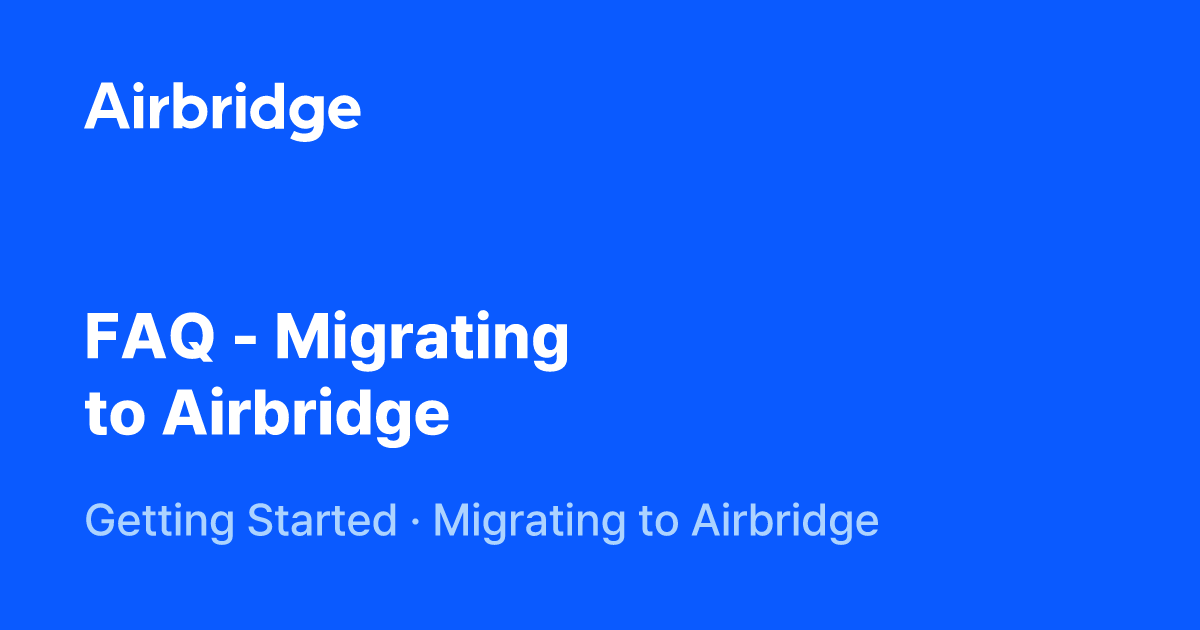 Airbridge

FAQ - Migrating to Airbridge

Getting Started · Migrating to Airbridge